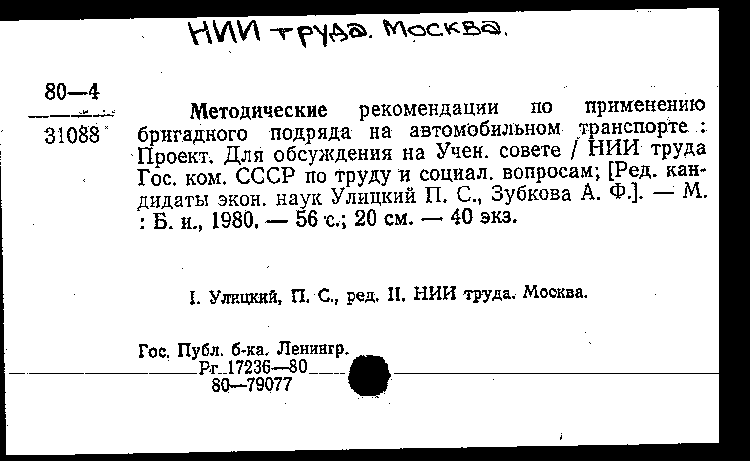 НИИ труда. Москва.

80—4

31088

Методические рекомендации по применению бригадного подряда на автомобильном транспорте : Проект. Для обсуждения на Учен. совете / НИИ труда Гос. ком. СССР по труду и социал. вопросам; [Ред. кандидаты экон. наук Улицкий П. С., Зубкова А. Ф.]. — М. : Б. и., 1980. — 56 с.; 20 см. — 40 экз.

I. Улицкий, П. С., ред. II. НИИ труда. Москва.

Гос. Публ. б-ка. Ленингр.
Рг 17236—80
80—79077